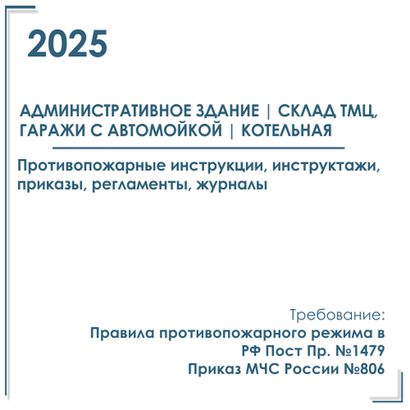 2025

АДМИНИСТРАТИВНОЕ ЗДАНИЕ | СКЛАД ТМЦ, ГАРАЖИ С АВТОМОЙКОЙ | КОТЕЛЬНАЯ

Противопожарные инструкции, инструктажи, приказы, регламенты, журналы

Требование:
Правила противопожарного режима в РФ Пост Пр. №1479
Приказ МЧС России №806